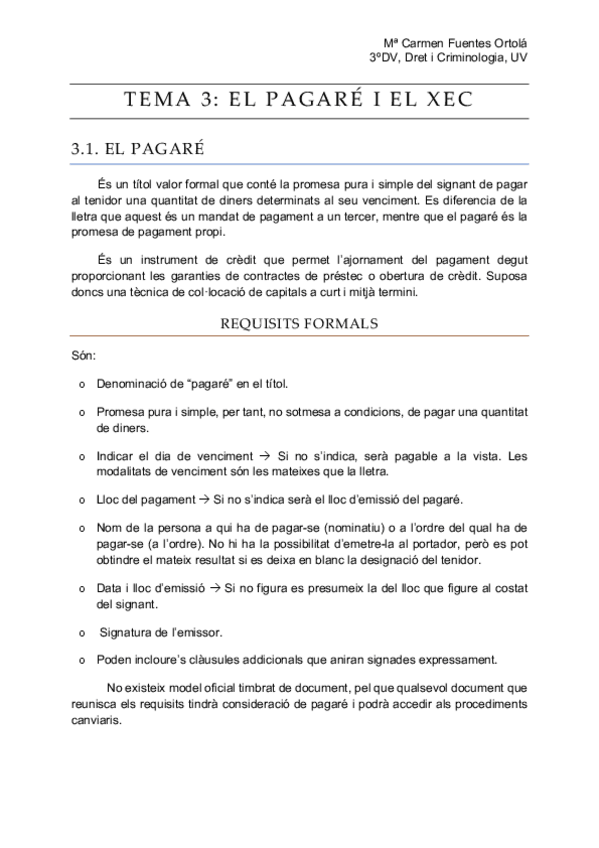 Mª Carmen Fuentes Ortolá
3ºDV, Dret i Criminologia, UV

TEMA 3: EL PAGARÉ I EL XEC

3.1. EL PAGARÉ

És un títol valor formal que conté la promesa pura i simple del signant de pagar al tenidor una quantitat de diners determinats al seu venciment. Es diferencia de la lletra que aquest és un mandat de pagament a un tercer, mentre que el pagaré és la promesa de pagament propi.

És un instrument de crèdit que permet l'ajornament del pagament degut proporcionant les garanties de contractes de préstec o obertura de crèdit. Suposa doncs una tècnica de col·locació de capitals a curt i mitjà termini.

REQUISITS FORMALS

Són:

o Denominació de "pagaré" en el títol.

o Promesa pura i simple, per tant, no sotmesa a condicions, de pagar una quantitat de diners.

o Indicar el dia de venciment → Si no s'indica, serà pagable a la vista. Les modalitats de venciment són les mateixes que la lletra.

o Lloc del pagament → Si no s'indica serà el lloc d'emissió del pagaré.

o Nom de la persona a qui ha de pagar-se (nominatiu) o a l'ordre del qual ha de pagar-se (a l'ordre). No hi ha la possibilitat d'emetre-la al portador, però es pot obtindre el mateix resultat si es deixa en blanc la designació del tenidor.

o Data i lloc d'emissió → Si no figura es presumeix la del lloc que figure al costat del signant.

o Signatura de l'emissor.

o Poden incloure's clàusules addicionals que aniran signades expressament.

No existeix model oficial timbrat de document, pel que qualsevol document que reunisca els requisits tindrà consideració de pagaré i podrà accedir als procediments canviaris.